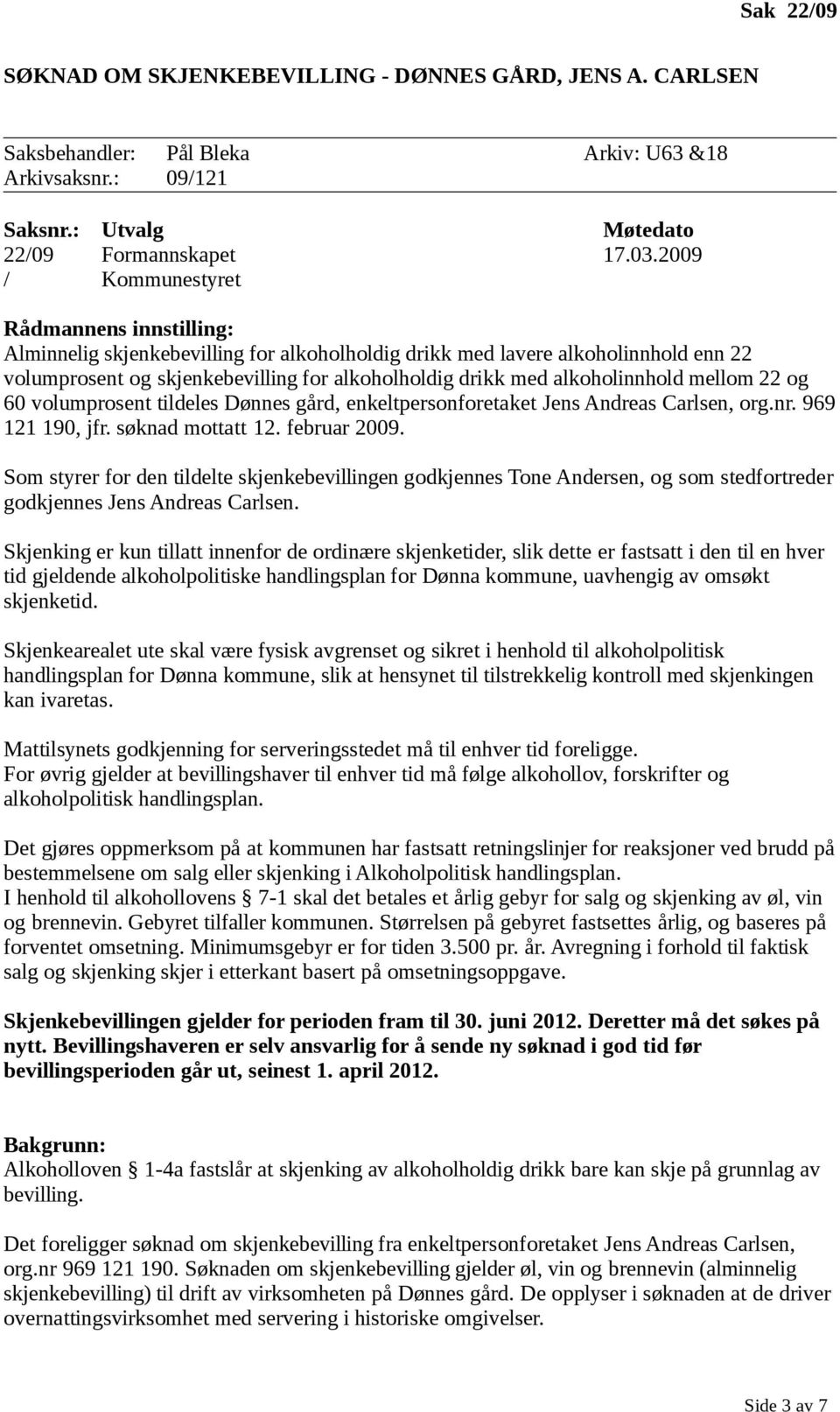 Sak 22/09

SØKNAD OM SKJENKEBEVILLING - DØNNES GÅRD, JENS A. CARLSEN

Saksbehandler: Pål Bleka Arkiv: U63 &18
Arkivsaksnr.: 09/121

| Saksnr.: | Utvalg | Møtedato |
|---|---|---|
| 22/09 | Formannskapet | 17.03.2009 |
| / | Kommunestyret | |

Rådmannens innstilling:
Alminnelig skjenkebevilling for alkoholholdig drikk med lavere alkoholinnhold enn 22 volumprosent og skjenkebevilling for alkoholholdig drikk med alkoholinnhold mellom 22 og 60 volumprosent tildeles Dønnes gård, enkeltpersonforetaket Jens Andreas Carlsen, org.nr. 969 121 190, jfr. søknad mottatt 12. februar 2009.

Som styrer for den tildelte skjenkebevillingen godkjennes Tone Andersen, og som stedfortreder godkjennes Jens Andreas Carlsen.

Skjenking er kun tillatt innenfor de ordinære skjenketider, slik dette er fastsatt i den til en hver tid gjeldende alkoholpolitiske handlingsplan for Dønna kommune, uavhengig av omsøkt skjenketid.

Skjenkearealet ute skal være fysisk avgrenset og sikret i henhold til alkoholpolitisk handlingsplan for Dønna kommune, slik at hensynet til tilstrekkelig kontroll med skjenkingen kan ivaretas.

Mattilsynets godkjenning for serveringsstedet må til enhver tid foreligge.
For øvrig gjelder at bevillingshaver til enhver tid må følge alkohollov, forskrifter og alkoholpolitisk handlingsplan.

Det gjøres oppmerksom på at kommunen har fastsatt retningslinjer for reaksjoner ved brudd på bestemmelsene om salg eller skjenking i Alkoholpolitisk handlingsplan.
I henhold til alkohollovens § 7-1 skal det betales et årlig gebyr for salg og skjenking av øl, vin og brennevin. Gebyret tilfaller kommunen. Størrelsen på gebyret fastsettes årlig, og baseres på forventet omsetning. Minimumsgebyr er for tiden 3.500 pr. år. Avregning i forhold til faktisk salg og skjenking skjer i etterkant basert på omsetningsoppgave.

Skjenkebevillingen gjelder for perioden fram til 30. juni 2012. Deretter må det søkes på nytt. Bevillingshaveren er selv ansvarlig for å sende ny søknad i god tid før bevillingsperioden går ut, seinest 1. april 2012.

Bakgrunn:
Alkoholloven § 1-4a fastslår at skjenking av alkoholholdig drikk bare kan skje på grunnlag av bevilling.

Det foreligger søknad om skjenkebevilling fra enkeltpersonforetaket Jens Andreas Carlsen, org.nr 969 121 190. Søknaden om skjenkebevilling gjelder øl, vin og brennevin (alminnelig skjenkebevilling) til drift av virksomheten på Dønnes gård. De opplyser i søknaden at de driver overnattingsvirksomhet med servering i historiske omgivelser.

Side 3 av 7